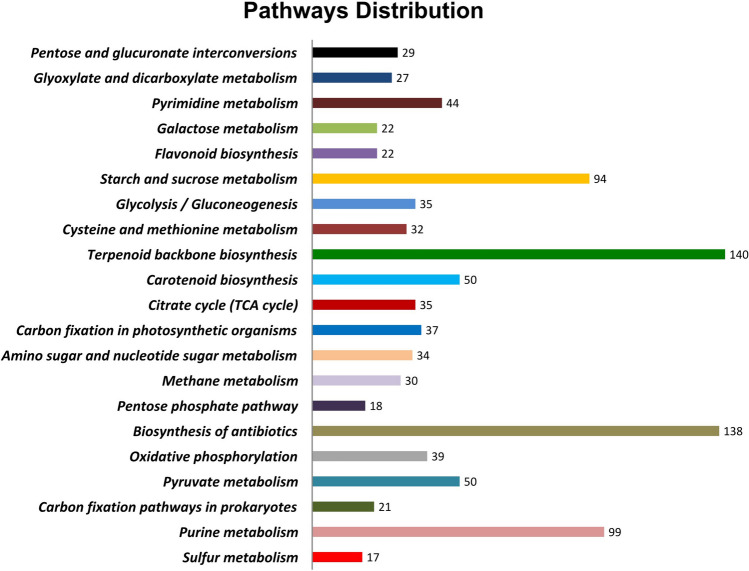 Pathways Distribution

Pentose and glucuronate interconversions 29
Glyoxylate and dicarboxylate metabolism 27
Pyrimidine metabolism 44
Galactose metabolism 22
Flavonoid biosynthesis 22
Starch and sucrose metabolism 94
Glycolysis / Gluconeogenesis 35
Cysteine and methionine metabolism 32
Terpenoid backbone biosynthesis 140
Carotenoid biosynthesis 50
Citrate cycle (TCA cycle) 35
Carbon fixation in photosynthetic organisms 37
Amino sugar and nucleotide sugar metabolism 34
Methane metabolism 30
Pentose phosphate pathway 18
Biosynthesis of antibiotics 138
Oxidative phosphorylation 39
Pyruvate metabolism 50
Carbon fixation pathways in prokaryotes 21
Purine metabolism 99
Sulfur metabolism 17